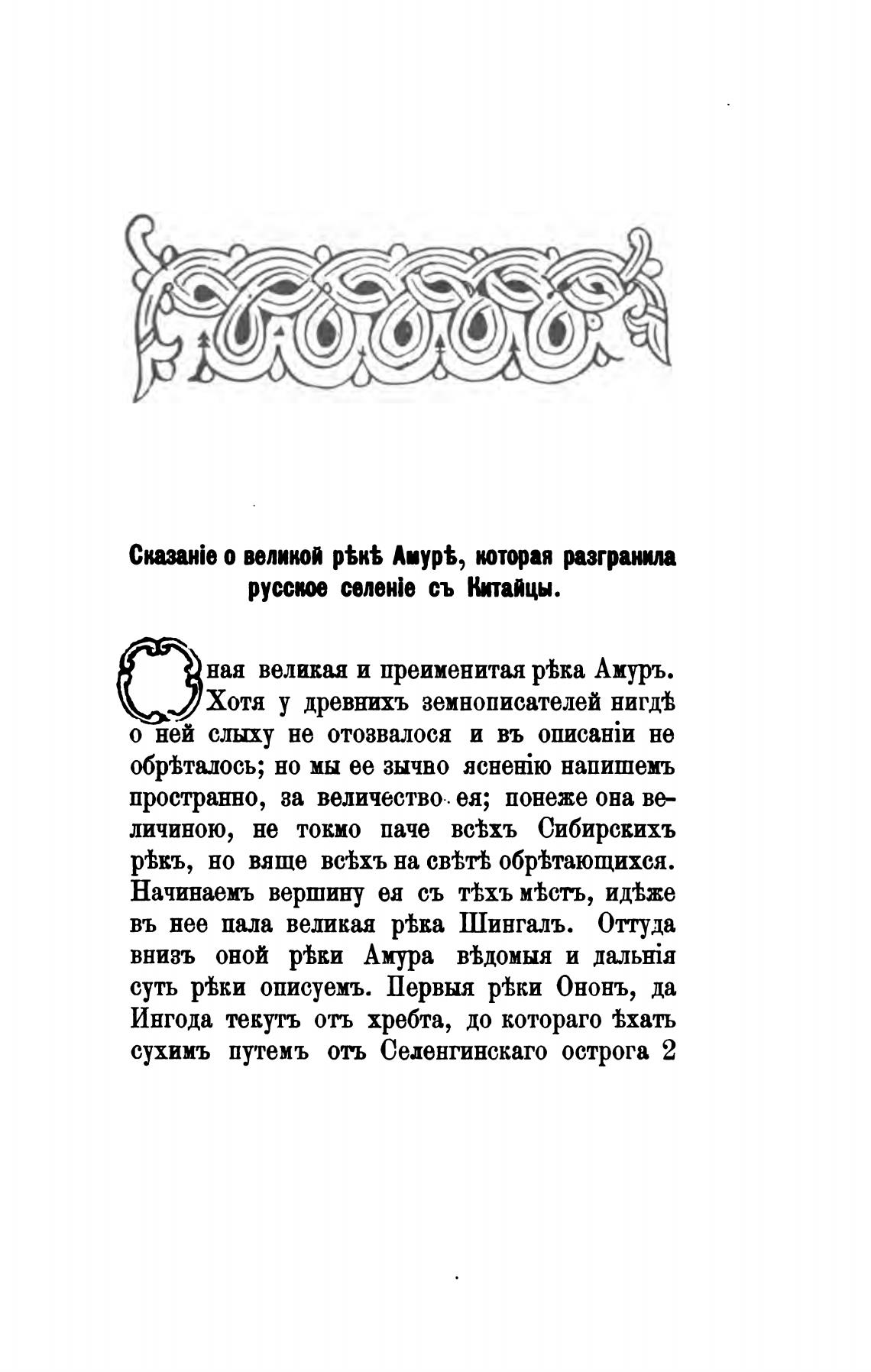 Сказаніе о великой рѣкѣ Амурѣ, которая разгранила русское селеніе съ Китайцы.

Оная великая и преименитая рѣка Амуръ. Хотя у древнихъ земнописателей нигдѣ о ней слыху не отозвалося и въ описаніи не обрѣталось; но мы ее зычно ясненію напишемъ пространно, за величество ея; понеже она величиною, не токмо паче всѣхъ Сибирскихъ рѣкъ, но вяще всѣхъ на свѣтѣ обрѣтающихся. Начинаемъ вершину ея съ тѣхъ мѣстъ, идѣже въ нее пала великая рѣка Шингалъ. Оттуда внизъ оной рѣки Амура вѣдомыя и дальнія суть рѣки описуемъ. Первыя рѣки Ононъ, да Ингода текутъ отъ хребта, до котораго ѣхать сухимъ путемъ отъ Селенгинскаго острога 2